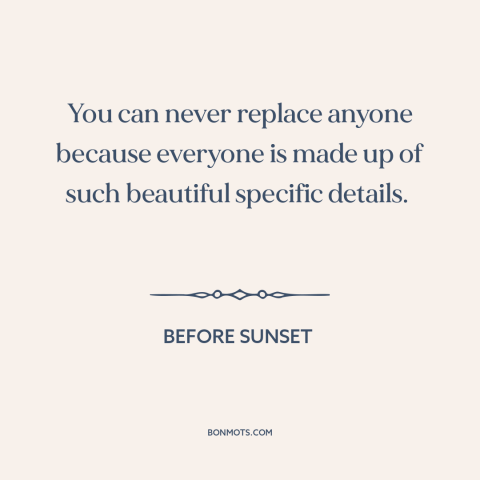 You can never replace anyone because everyone is made up of such beautiful specific details.

BEFORE SUNSET

BONMOTS.COM